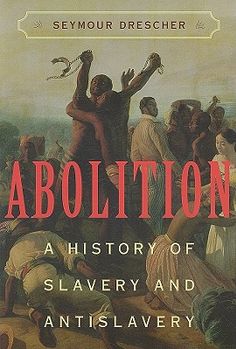 SEYMOUR DRESCHER

ABOLITION

A HISTORY OF SLAVERY AND ANTISLAVERY